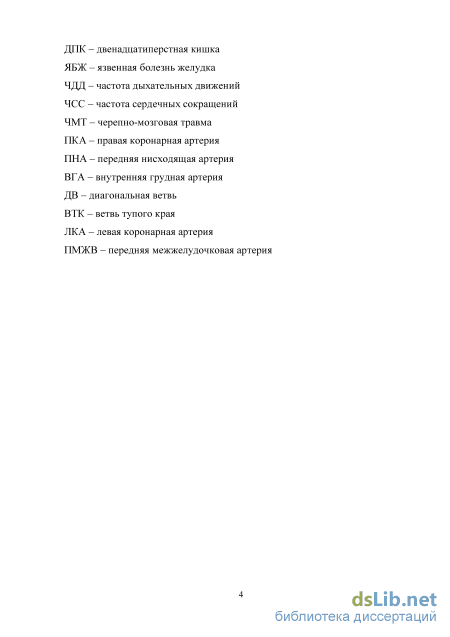 ДПК – двенадцатиперстная кишка

ЯБЖ – язвенная болезнь желудка

ЧДД – частота дыхательных движений

ЧСС – частота сердечных сокращений

ЧМТ – черепно-мозговая травма

ПКА – правая коронарная артерия

ПНА – передняя нисходящая артерия

ВГА – внутренняя грудная артерия

ДВ – диагональная ветвь

ВТК – ветвь тупого края

ЛКА – левая коронарная артерия

ПМЖВ – передняя межжелудочковая артерия

4

dsLib.net
библиотека диссертаций